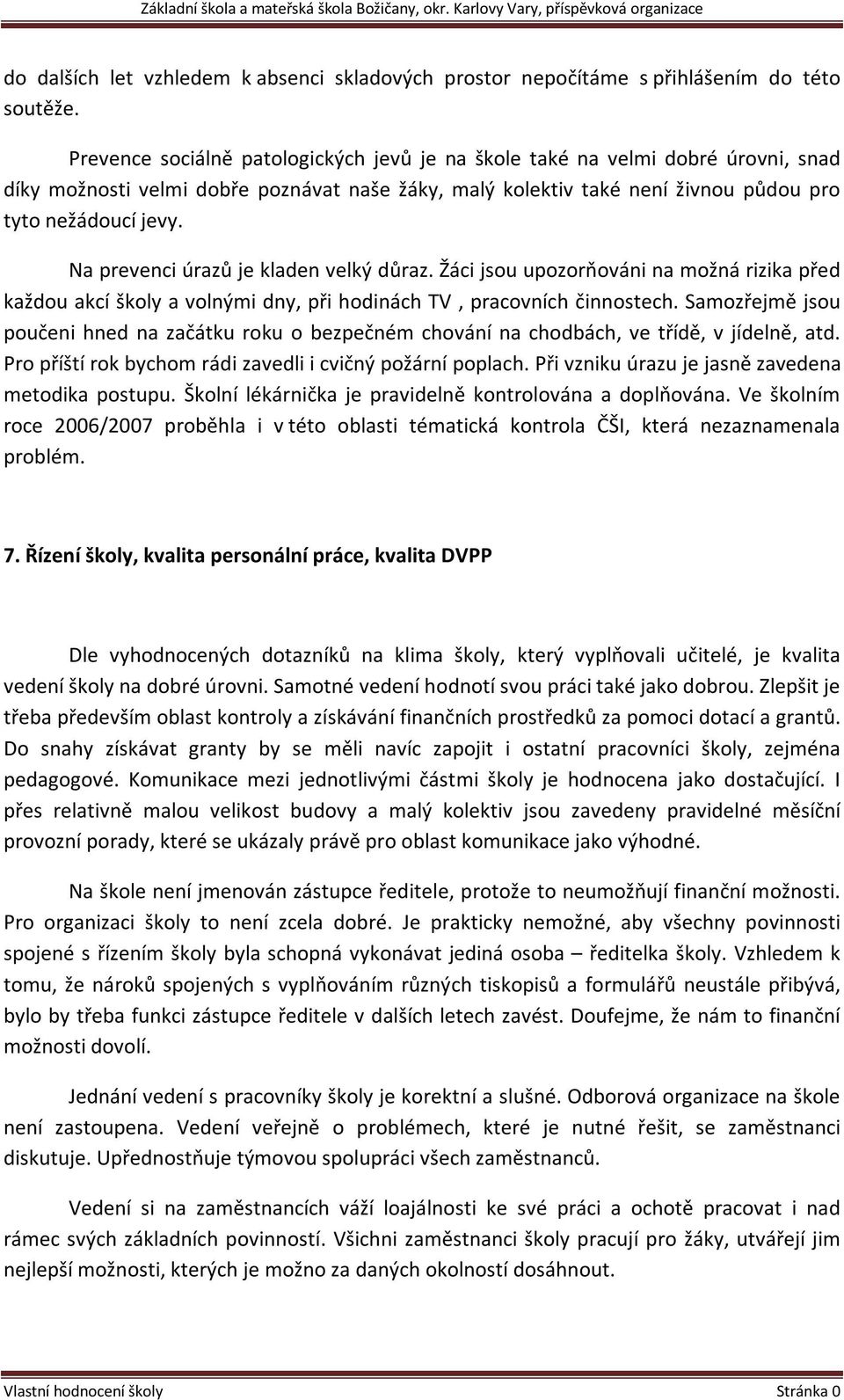 Základní škola a mateřská škola Božičany, okr. Karlovy Vary, příspěvková organizace

do dalších let vzhledem k absenci skladových prostor nepočítáme s přihlášením do této soutěže.

Prevence sociálně patologických jevů je na škole také na velmi dobré úrovni, snad díky možnosti velmi dobře poznávat naše žáky, malý kolektiv také není živnou půdou pro tyto nežádoucí jevy.

Na prevenci úrazů je kladen velký důraz. Žáci jsou upozorňováni na možná rizika před každou akcí školy a volnými dny, při hodinách TV , pracovních činnostech. Samozřejmě jsou poučeni hned na začátku roku o bezpečném chování na chodbách, ve třídě, v jídelně, atd. Pro příští rok bychom rádi zavedli i cvičný požární poplach. Při vzniku úrazu je jasně zavedena metodika postupu. Školní lékárnička je pravidelně kontrolována a doplňována. Ve školním roce 2006/2007 proběhla i v této oblasti tématická kontrola ČŠI, která nezaznamenala problém.

7. Řízení školy, kvalita personální práce, kvalita DVPP

Dle vyhodnocených dotazníků na klima školy, který vyplňovali učitelé, je kvalita vedení školy na dobré úrovni. Samotné vedení hodnotí svou práci také jako dobrou. Zlepšit je třeba především oblast kontroly a získávání finančních prostředků za pomoci dotací a grantů. Do snahy získávat granty by se měli navíc zapojit i ostatní pracovníci školy, zejména pedagogové. Komunikace mezi jednotlivými částmi školy je hodnocena jako dostačující. I přes relativně malou velikost budovy a malý kolektiv jsou zavedeny pravidelné měsíční provozní porady, které se ukázaly právě pro oblast komunikace jako výhodné.

Na škole není jmenován zástupce ředitele, protože to neumožňují finanční možnosti. Pro organizaci školy to není zcela dobré. Je prakticky nemožné, aby všechny povinnosti spojené s řízením školy byla schopná vykonávat jediná osoba – ředitelka školy. Vzhledem k tomu, že nároků spojených s vyplňováním různých tiskopisů a formulářů neustále přibývá, bylo by třeba funkci zástupce ředitele v dalších letech zavést. Doufejme, že nám to finanční možnosti dovolí.

Jednání vedení s pracovníky školy je korektní a slušné. Odborová organizace na škole není zastoupena. Vedení veřejně o problémech, které je nutné řešit, se zaměstnanci diskutuje. Upřednostňuje týmovou spolupráci všech zaměstnanců.

Vedení si na zaměstnancích váží loajálnosti ke své práci a ochotě pracovat i nad rámec svých základních povinností. Všichni zaměstnanci školy pracují pro žáky, utvářejí jim nejlepší možnosti, kterých je možno za daných okolností dosáhnout.

Vlastní hodnocení školy Stránka 0